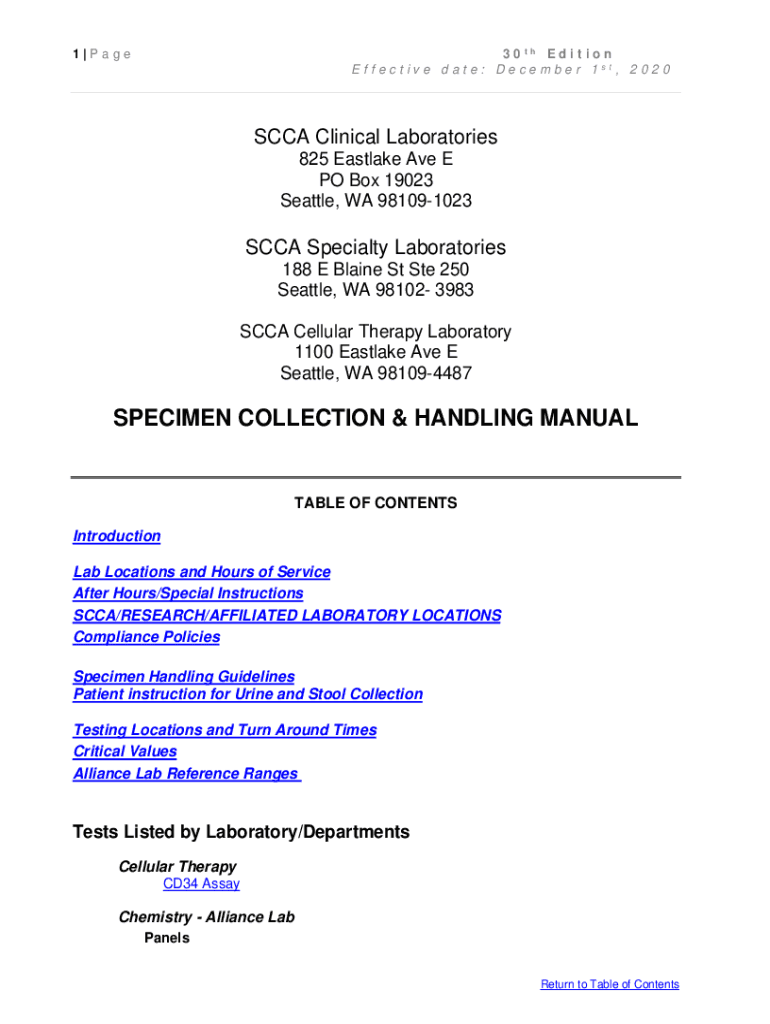 1 | Page

30th Edition
Effective date: December 1st, 2020

SCCA Clinical Laboratories
825 Eastlake Ave E
PO Box 19023
Seattle, WA 98109-1023

SCCA Specialty Laboratories
188 E Blaine St Ste 250
Seattle, WA 98102- 3983

SCCA Cellular Therapy Laboratory
1100 Eastlake Ave E
Seattle, WA 98109-4487

SPECIMEN COLLECTION & HANDLING MANUAL

TABLE OF CONTENTS

Introduction

Lab Locations and Hours of Service
After Hours/Special Instructions
SCCA/RESEARCH/AFFILIATED LABORATORY LOCATIONS
Compliance Policies

Specimen Handling Guidelines
Patient instruction for Urine and Stool Collection

Testing Locations and Turn Around Times
Critical Values
Alliance Lab Reference Ranges

Tests Listed by Laboratory/Departments

Cellular Therapy
CD34 Assay

Chemistry - Alliance Lab
Panels

Return to Table of Contents